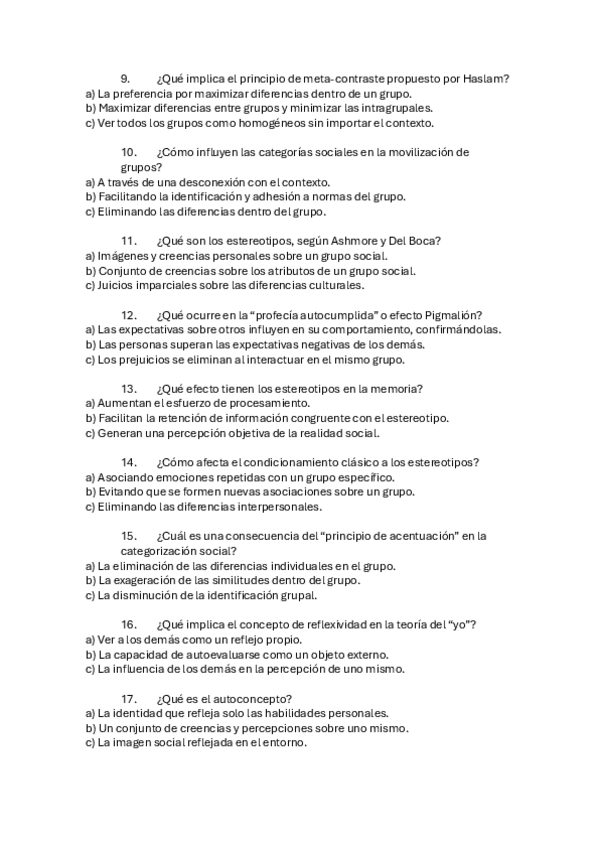 9. ¿Qué implica el principio de meta-contraste propuesto por Haslam?
a) La preferencia por maximizar diferencias dentro de un grupo.
b) Maximizar diferencias entre grupos y minimizar las intragrupales.
c) Ver todos los grupos como homogéneos sin importar el contexto.

10. ¿Cómo influyen las categorías sociales en la movilización de grupos?
a) A través de una desconexión con el contexto.
b) Facilitando la identificación y adhesión a normas del grupo.
c) Eliminando las diferencias dentro del grupo.

11. ¿Qué son los estereotipos, según Ashmore y Del Boca?
a) Imágenes y creencias personales sobre un grupo social.
b) Conjunto de creencias sobre los atributos de un grupo social.
c) Juicios imparciales sobre las diferencias culturales.

12. ¿Qué ocurre en la "profecía autocumplida" o efecto Pigmalión?
a) Las expectativas sobre otros influyen en su comportamiento, confirmándolas.
b) Las personas superan las expectativas negativas de los demás.
c) Los prejuicios se eliminan al interactuar en el mismo grupo.

13. ¿Qué efecto tienen los estereotipos en la memoria?
a) Aumentan el esfuerzo de procesamiento.
b) Facilitan la retención de información congruente con el estereotipo.
c) Generan una percepción objetiva de la realidad social.

14. ¿Cómo afecta el condicionamiento clásico a los estereotipos?
a) Asociando emociones repetidas con un grupo específico.
b) Evitando que se formen nuevas asociaciones sobre un grupo.
c) Eliminando las diferencias interpersonales.

15. ¿Cuál es una consecuencia del "principio de acentuación" en la categorización social?
a) La eliminación de las diferencias individuales en el grupo.
b) La exageración de las similitudes dentro del grupo.
c) La disminución de la identificación grupal.

16. ¿Qué implica el concepto de reflexividad en la teoría del "yo"?
a) Ver a los demás como un reflejo propio.
b) La capacidad de autoevaluarse como un objeto externo.
c) La influencia de los demás en la percepción de uno mismo.

17. ¿Qué es el autoconcepto?
a) La identidad que refleja solo las habilidades personales.
b) Un conjunto de creencias y percepciones sobre uno mismo.
c) La imagen social reflejada en el entorno.